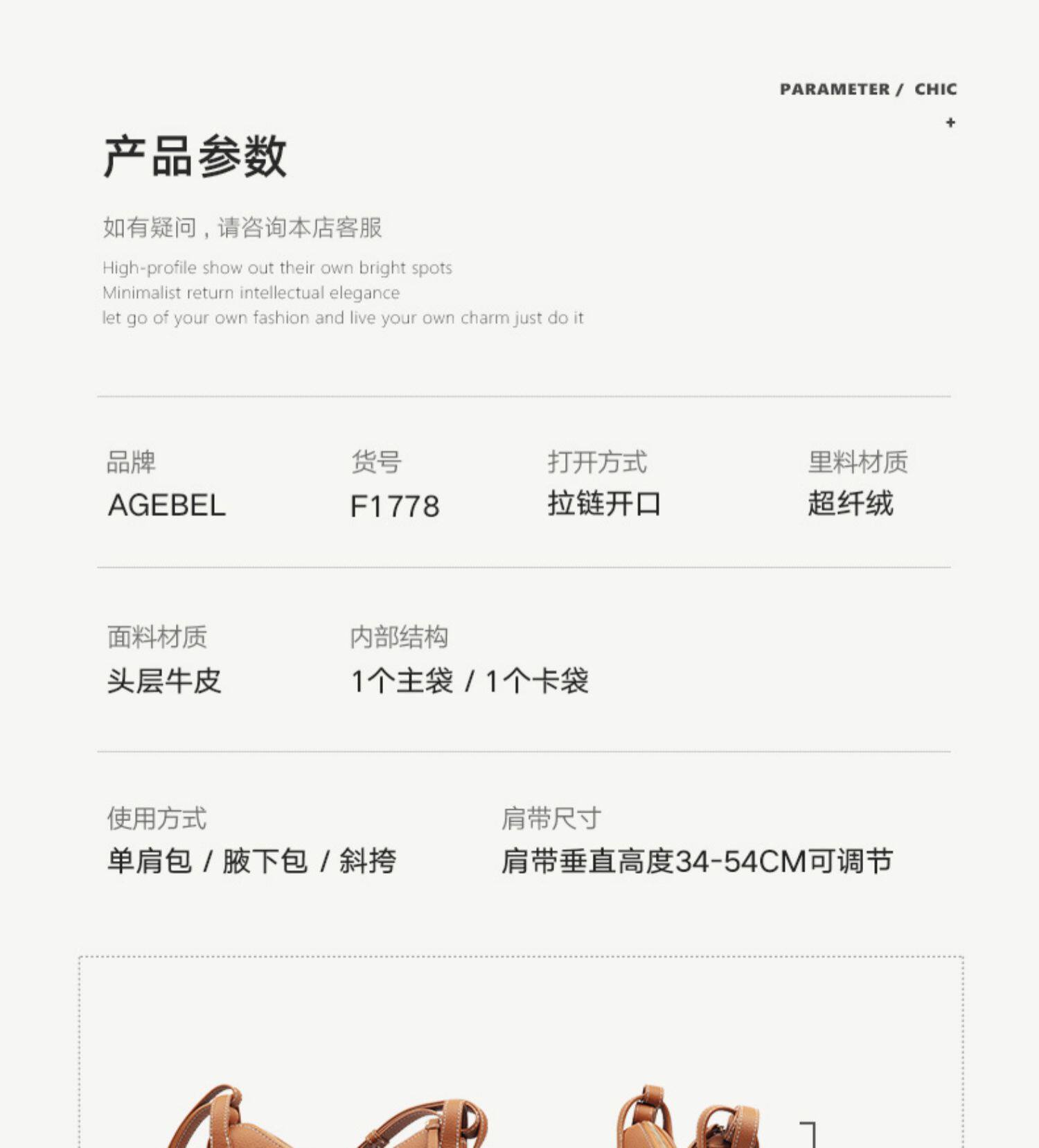 PARAMETER / CHIC

+

产品参数

如有疑问，请咨询本店客服

High-profile show out their own bright spots
Minimalist return intellectual elegance
let go of your own fashion and live your own charm just do it

品牌
AGEBEL

货号
F1778

打开方式
拉链开口

里料材质
超纤绒

面料材质
头层牛皮

内部结构
1个主袋 / 1个卡袋

使用方式
单肩包 / 腋下包 / 斜挎

肩带尺寸
肩带垂直高度34-54CM可调节